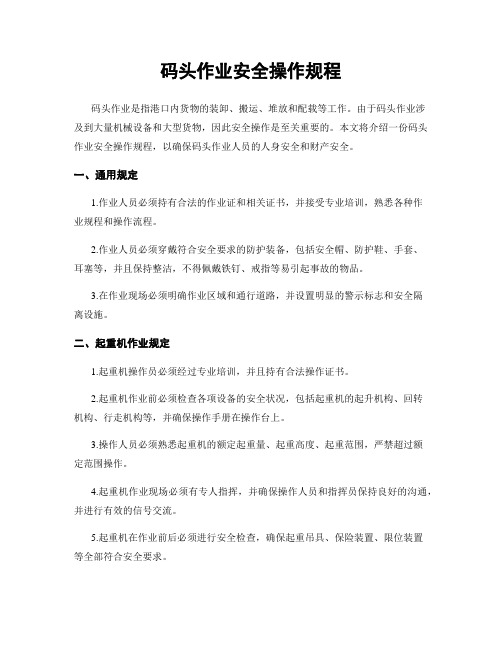 码头作业安全操作规程

码头作业是指港口内货物的装卸、搬运、堆放和配载等工作。由于码头作业涉及到大量机械设备和大型货物，因此安全操作是至关重要的。本文将介绍一份码头作业安全操作规程，以确保码头作业人员的人身安全和财产安全。

一、通用规定

1.作业人员必须持有合法的作业证和相关证书，并接受专业培训，熟悉各种作业规程和操作流程。

2.作业人员必须穿戴符合安全要求的防护装备，包括安全帽、防护鞋、手套、耳塞等，并且保持整洁，不得佩戴铁钉、戒指等易引起事故的物品。

3.在作业现场必须明确作业区域和通行道路，并设置明显的警示标志和安全隔离设施。

二、起重机作业规定

1.起重机操作员必须经过专业培训，并且持有合法操作证书。

2.起重机作业前必须检查各项设备的安全状况，包括起重机的起升机构、回转机构、行走机构等，并确保操作手册在操作台上。

3.操作人员必须熟悉起重机的额定起重量、起重高度、起重范围，严禁超过额定范围操作。

4.起重机作业现场必须有专人指挥，并确保操作人员和指挥员保持良好的沟通，并进行有效的信号交流。

5.起重机在作业前后必须进行安全检查，确保起重吊具、保险装置、限位装置等全部符合安全要求。